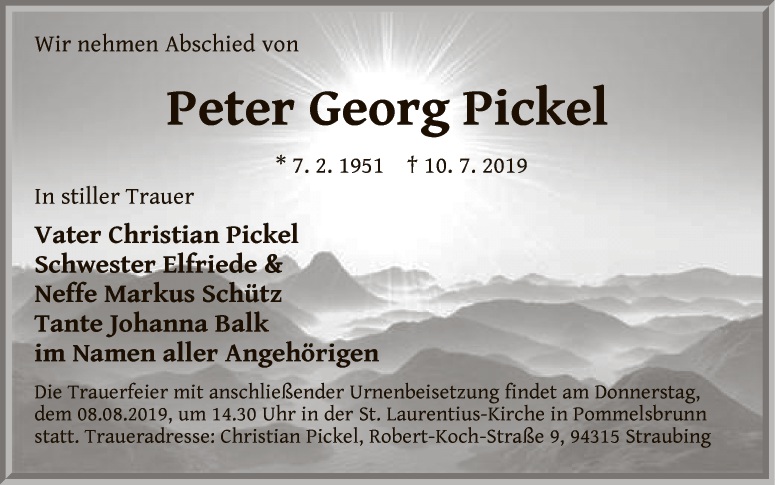 Wir nehmen Abschied von

Peter Georg Pickel

* 7. 2. 1951 † 10. 7. 2019

In stiller Trauer

Vater Christian Pickel
Schwester Elfriede &
Neffe Markus Schütz
Tante Johanna Balk
im Namen aller Angehörigen

Die Trauerfeier mit anschließender Urnenbeisetzung findet am Donnerstag, dem 08.08.2019, um 14.30 Uhr in der St. Laurentius-Kirche in Pommelsbrunn statt. Traueradresse: Christian Pickel, Robert-Koch-Straße 9, 94315 Straubing